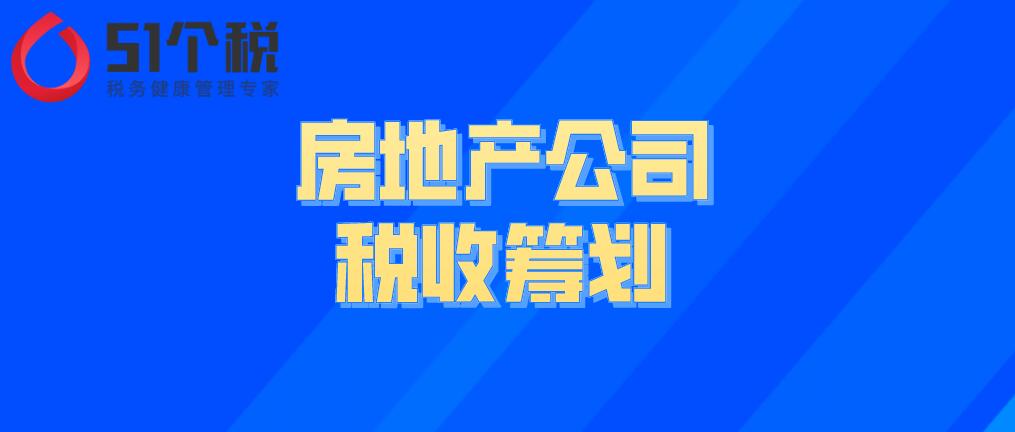 51个税
税务健康管理专家

房地产公司
税收筹划